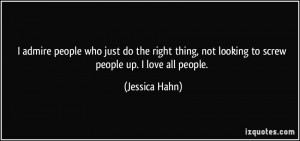 I admire people who just do the right thing, not looking to screw people up. I love all people.

(Jessica Hahn)

izquotes.com